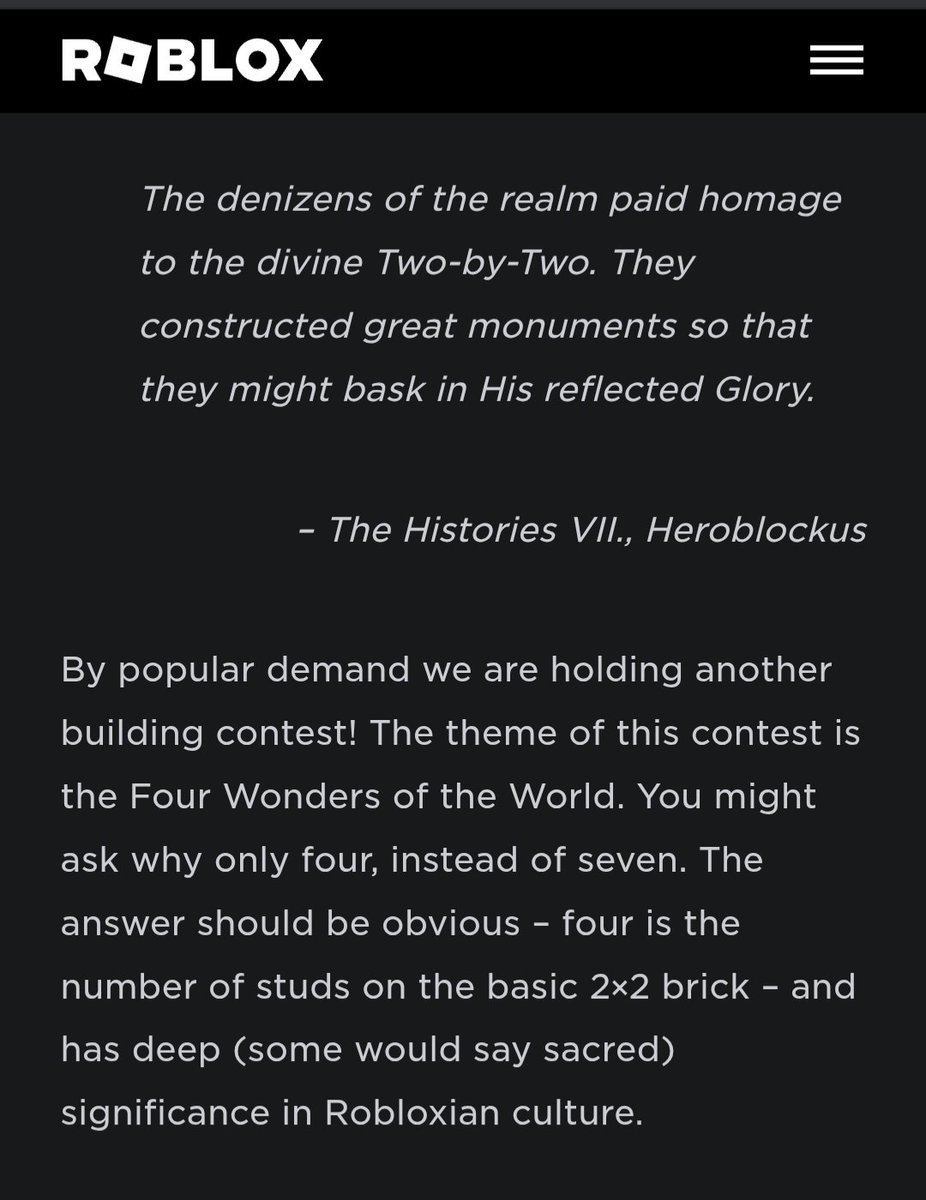 ROBLOX

The denizens of the realm paid homage to the divine Two-by-Two. They constructed great monuments so that they might bask in His reflected Glory.

– The Histories VII., Heroblockus

By popular demand we are holding another building contest! The theme of this contest is the Four Wonders of the World. You might ask why only four, instead of seven. The answer should be obvious – four is the number of studs on the basic 2×2 brick – and has deep (some would say sacred) significance in Robloxian culture.